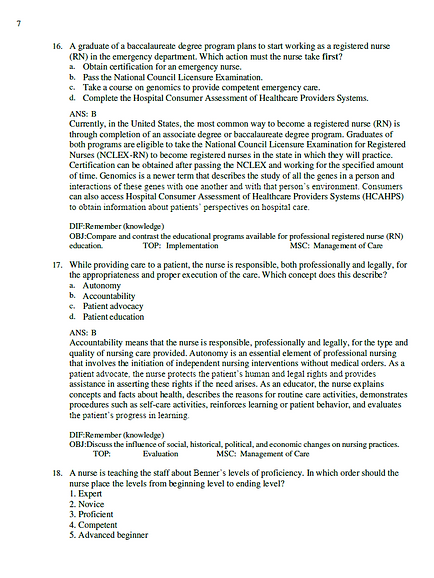 7

16. A graduate of a baccalaureate degree program plans to start working as a registered nurse (RN) in the emergency department. Which action must the nurse take first?
a. Obtain certification for an emergency nurse.
b. Pass the National Council Licensure Examination.
c. Take a course on genomics to provide competent emergency care.
d. Complete the Hospital Consumer Assessment of Healthcare Providers Systems.

ANS: B
Currently, in the United States, the most common way to become a registered nurse (RN) is through completion of an associate degree or baccalaureate degree program. Graduates of both programs are eligible to take the National Council Licensure Examination for Registered Nurses (NCLEX-RN) to become registered nurses in the state in which they will practice. Certification can be obtained after passing the NCLEX and working for the specified amount of time. Genomics is a newer term that describes the study of all the genes in a person and interactions of these genes with one another and with that person's environment. Consumers can also access Hospital Consumer Assessment of Healthcare Providers Systems (HCAHPS) to obtain information about patients' perspectives on hospital care.

DIF:Remember (knowledge)
OBJ:Compare and contrast the educational programs available for professional registered nurse (RN) education. TOP: Implementation MSC: Management of Care

17. While providing care to a patient, the nurse is responsible, both professionally and legally, for the appropriateness and proper execution of the care. Which concept does this describe?
a. Autonomy
b. Accountability
c. Patient advocacy
d. Patient education

ANS: B
Accountability means that the nurse is responsible, professionally and legally, for the type and quality of nursing care provided. Autonomy is an essential element of professional nursing that involves the initiation of independent nursing interventions without medical orders. As a patient advocate, the nurse protects the patient's human and legal rights and provides assistance in asserting these rights if the need arises. As an educator, the nurse explains concepts and facts about health, describes the reasons for routine care activities, demonstrates procedures such as self-care activities, reinforces learning or patient behavior, and evaluates the patient's progress in learning.

DIF:Remember (knowledge)
OBJ:Discuss the influence of social, historical, political, and economic changes on nursing practices.
TOP: Evaluation MSC: Management of Care

18. A nurse is teaching the staff about Benner's levels of proficiency. In which order should the nurse place the levels from beginning level to ending level?
1. Expert
2. Novice
3. Proficient
4. Competent
5. Advanced beginner